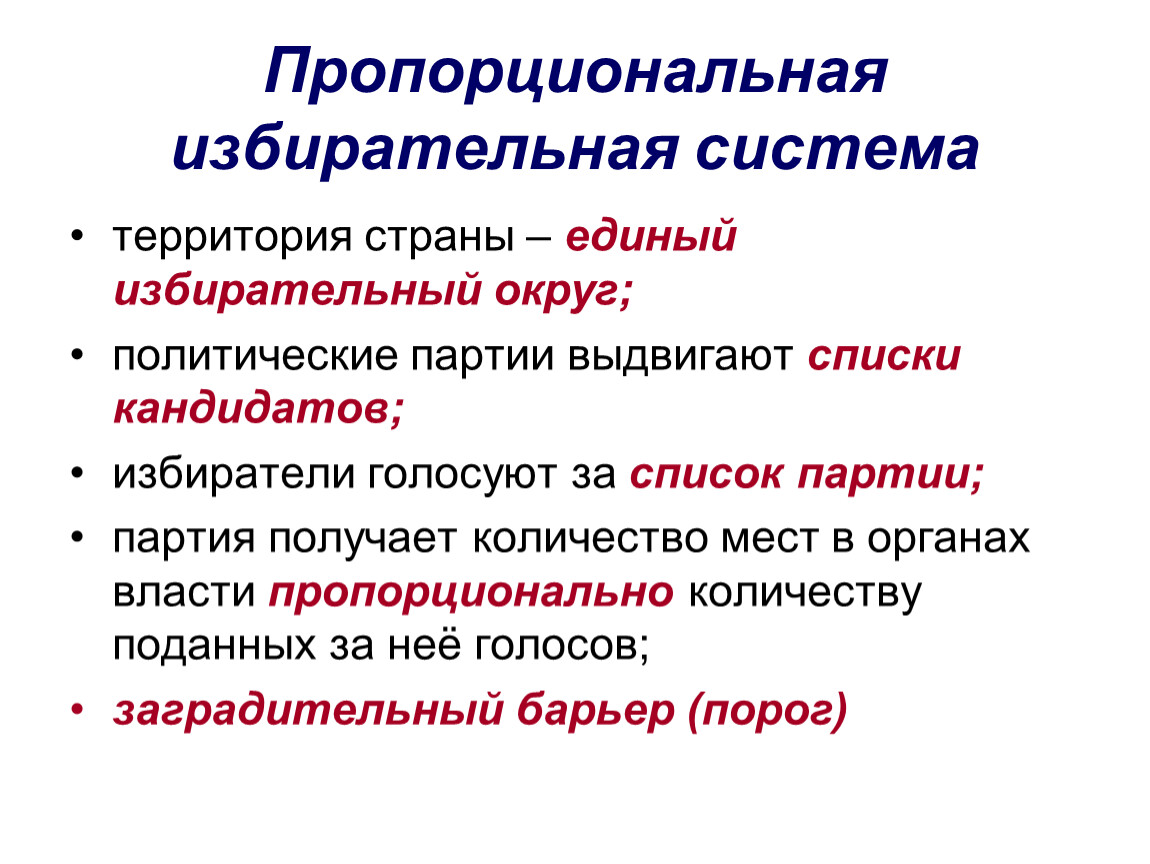 Пропорциональная избирательная система

• территория страны – единый избирательный округ;

• политические партии выдвигают списки кандидатов;

• избиратели голосуют за список партии;

• партия получает количество мест в органах власти пропорционально количеству поданных за неё голосов;

• заградительный барьер (порог)